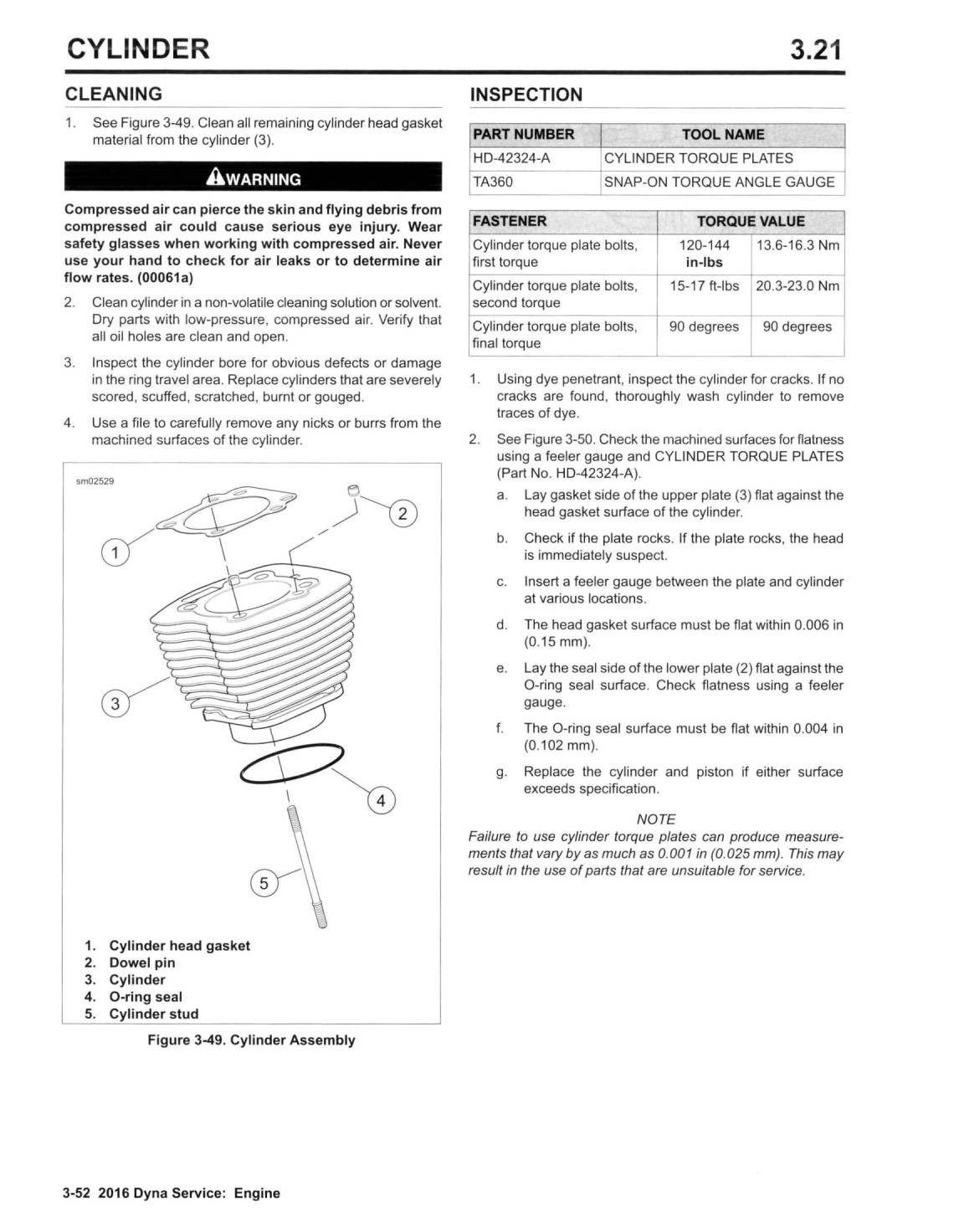 CYLINDER

3.21

CLEANING

1. See Figure 3-49. Clean all remaining cylinder head gasket material from the cylinder (3).

WARNING

Compressed air can pierce the skin and flying debris from compressed air could cause serious eye injury. Wear safety glasses when working with compressed air. Never use your hand to check for air leaks or to determine air flow rates. (00061a)

2. Clean cylinder in a non-volatile cleaning solution or solvent. Dry parts with low-pressure, compressed air. Verify that all oil holes are clean and open.

3. Inspect the cylinder bore for obvious defects or damage in the ring travel area. Replace cylinders that are severely scored, scuffed, scratched, burnt or gouged.

4. Use a file to carefully remove any nicks or burrs from the machined surfaces of the cylinder.

sm02529

1

2

3

4

5

1. Cylinder head gasket
2. Dowel pin
3. Cylinder
4. O-ring seal
5. Cylinder stud

Figure 3-49. Cylinder Assembly

INSPECTION

| PART NUMBER | TOOL NAME |
|---|---|
| HD-42324-A | CYLINDER TORQUE PLATES |
| TA360 | SNAP-ON TORQUE ANGLE GAUGE |

| FASTENER | TORQUE VALUE | |
|---|---|---|
| Cylinder torque plate bolts, first torque | 120-144 in-lbs | 13.6-16.3 Nm |
| Cylinder torque plate bolts, second torque | 15-17 ft-lbs | 20.3-23.0 Nm |
| Cylinder torque plate bolts, final torque | 90 degrees | 90 degrees |

1. Using dye penetrant, inspect the cylinder for cracks. If no cracks are found, thoroughly wash cylinder to remove traces of dye.

2. See Figure 3-50. Check the machined surfaces for flatness using a feeler gauge and CYLINDER TORQUE PLATES (Part No. HD-42324-A).

a. Lay gasket side of the upper plate (3) flat against the head gasket surface of the cylinder.

b. Check if the plate rocks. If the plate rocks, the head is immediately suspect.

c. Insert a feeler gauge between the plate and cylinder at various locations.

d. The head gasket surface must be flat within 0.006 in (0.15 mm).

e. Lay the seal side of the lower plate (2) flat against the O-ring seal surface. Check flatness using a feeler gauge.

f. The O-ring seal surface must be flat within 0.004 in (0.102 mm).

g. Replace the cylinder and piston if either surface exceeds specification.

NOTE

Failure to use cylinder torque plates can produce measurements that vary by as much as 0.001 in (0.025 mm). This may result in the use of parts that are unsuitable for service.

3-52 2016 Dyna Service: Engine